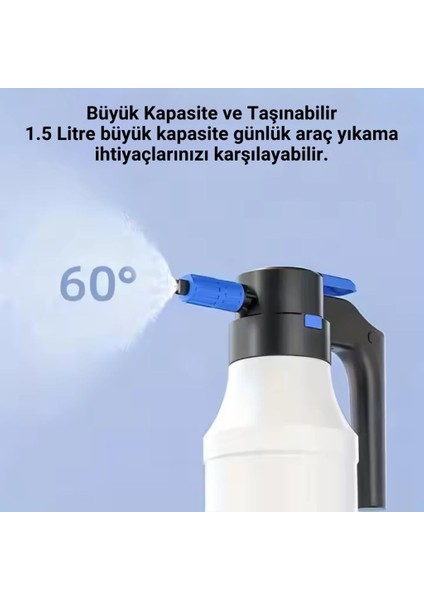 Büyük Kapasite ve Taşınabilir
1.5 Litre büyük kapasite günlük araç yıkama ihtiyaçlarınızı karşılayabilir.

60°